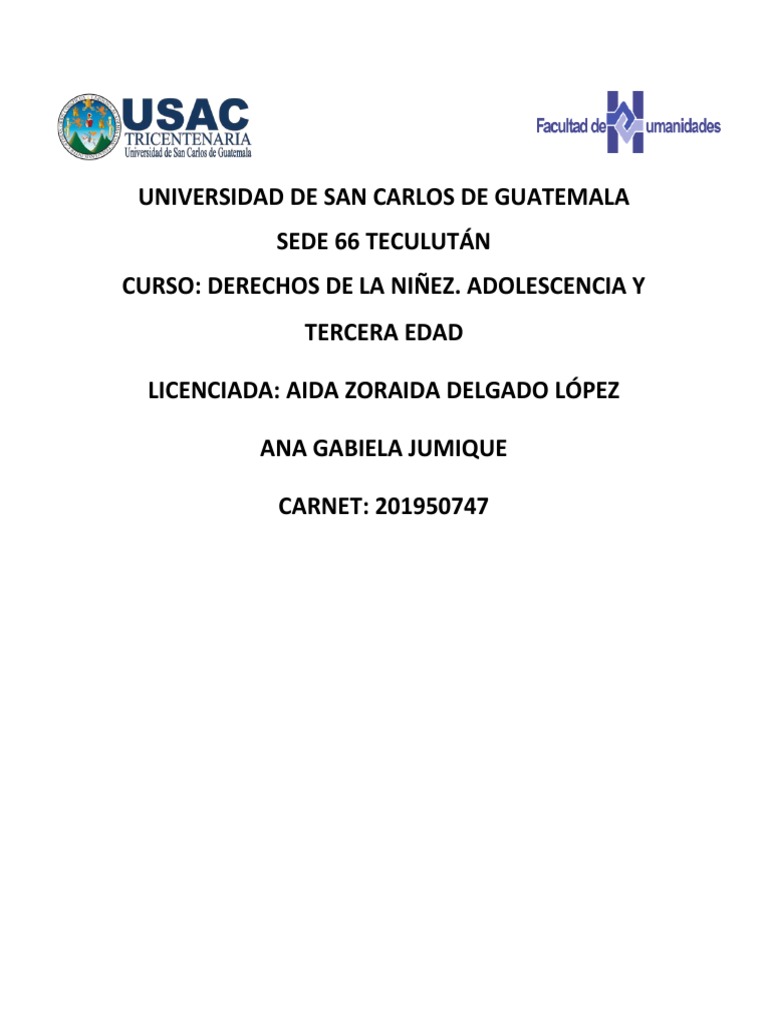 USAC
TRICENTENARIA
Universidad de San Carlos de Guatemala

Facultad de Humanidades

UNIVERSIDAD DE SAN CARLOS DE GUATEMALA

SEDE 66 TECULUTÁN

CURSO: DERECHOS DE LA NIÑEZ. ADOLESCENCIA Y TERCERA EDAD

LICENCIADA: AIDA ZORAIDA DELGADO LÓPEZ

ANA GABIELA JUMIQUE

CARNET: 201950747